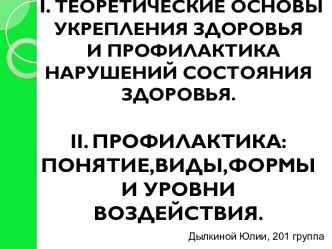 I. ТЕОРЕТИЧЕСКИЕ ОСНОВЫ УКРЕПЛЕНИЯ ЗДОРОВЬЯ И ПРОФИЛАКТИКА НАРУШЕНИЙ СОСТОЯНИЯ ЗДОРОВЬЯ.

II. ПРОФИЛАКТИКА: ПОНЯТИЕ,ВИДЫ,ФОРМЫ И УРОВНИ ВОЗДЕЙСТВИЯ.

Дылкиной Юлии, 201 группа